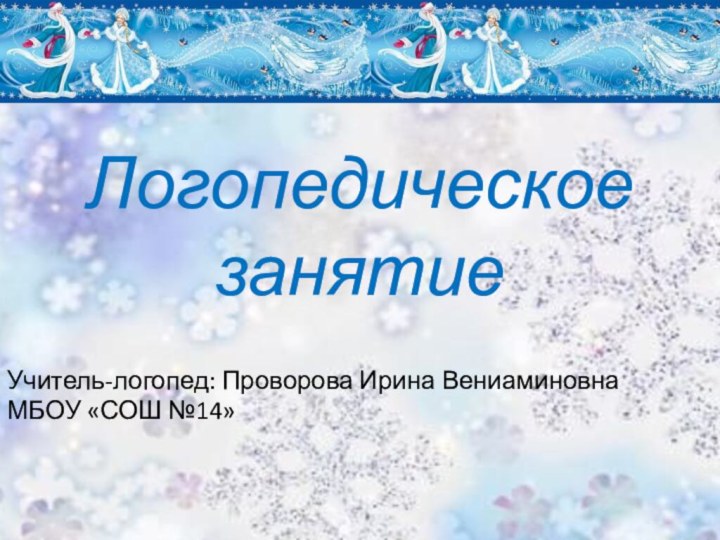 Логопедическое занятие

Учитель-логопед: Проворова Ирина Вениаминовна
МБОУ «СОШ №14»